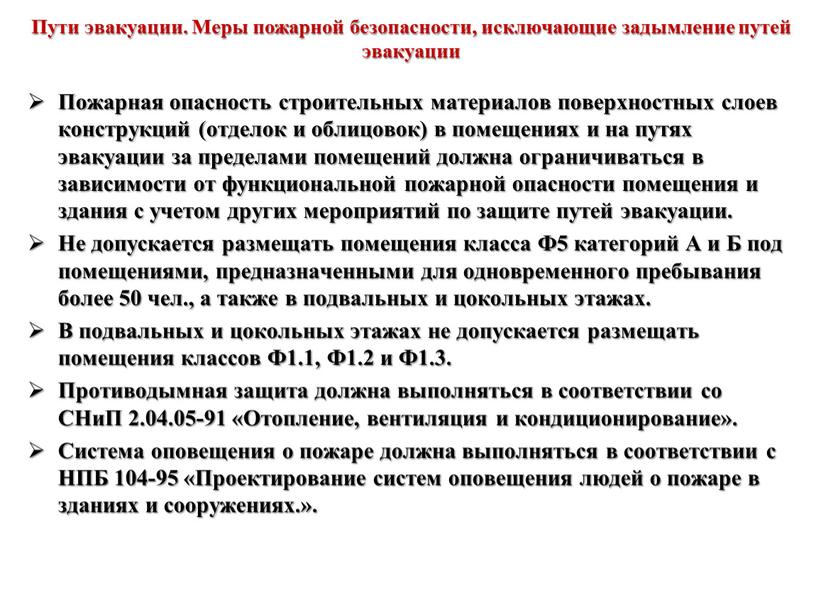 Пути эвакуации. Меры пожарной безопасности, исключающие задымление путей эвакуации

➢ Пожарная опасность строительных материалов поверхностных слоев конструкций (отделок и облицовок) в помещениях и на путях эвакуации за пределами помещений должна ограничиваться в зависимости от функциональной пожарной опасности помещения и здания с учетом других мероприятий по защите путей эвакуации.

➢ Не допускается размещать помещения класса Ф5 категорий А и Б под помещениями, предназначенными для одновременного пребывания более 50 чел., а также в подвальных и цокольных этажах.

➢ В подвальных и цокольных этажах не допускается размещать помещения классов Ф1.1, Ф1.2 и Ф1.3.

➢ Противодымная защита должна выполняться в соответствии со СНиП 2.04.05-91 «Отопление, вентиляция и кондиционирование».

➢ Система оповещения о пожаре должна выполняться в соответствии с НПБ 104-95 «Проектирование систем оповещения людей о пожаре в зданиях и сооружениях.».